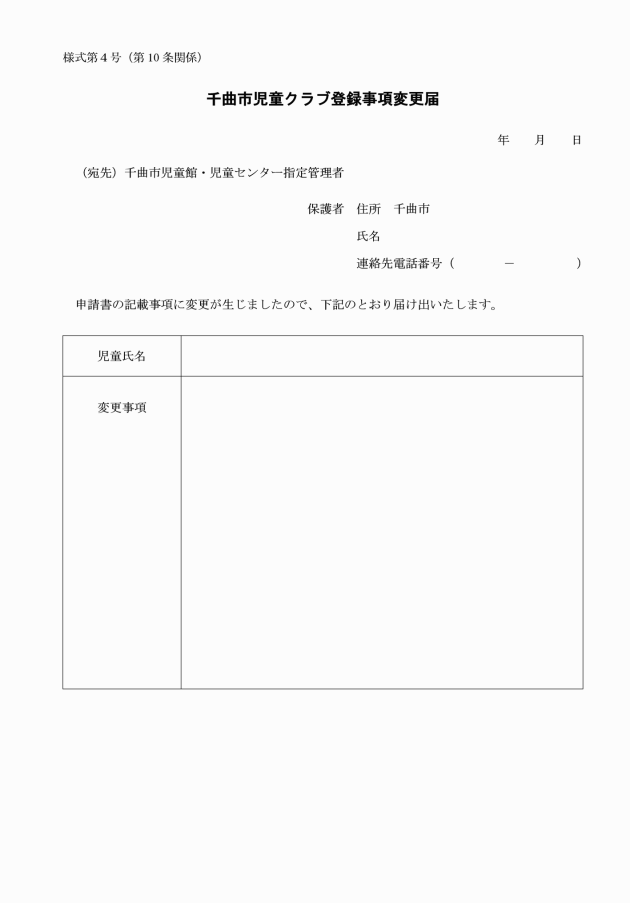 様式第４号（第１０条関係）

千曲市児童クラブ登録事項変更届

年　　月　　日

（宛先）千曲市児童館・児童センター指定管理者

保護者　住所　千曲市

氏名

連絡先電話番号（　　　　－　　　　）

申請書の記載事項に変更が生じましたので、下記のとおり届け出いたします。

| 児童氏名 | |
|---|---|
| 変更事項 | |